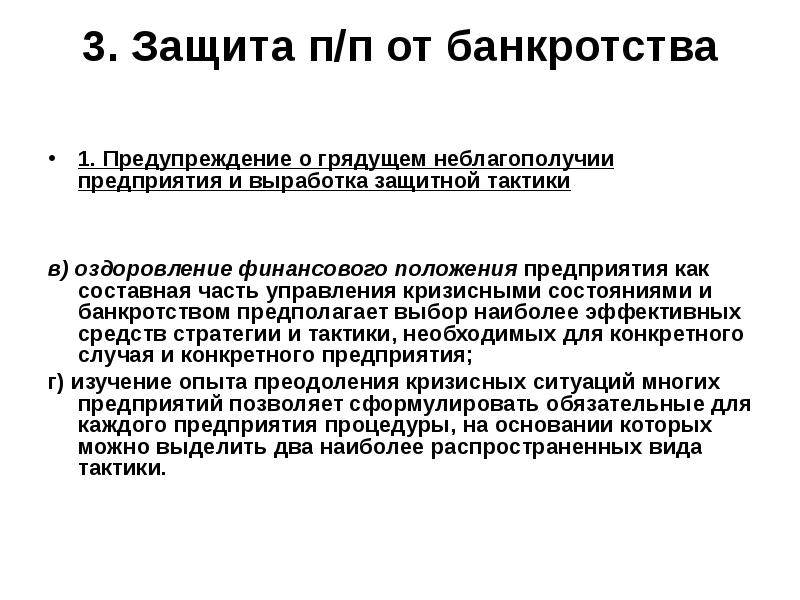 3. Защита п/п от банкротства

• 1. Предупреждение о грядущем неблагополучии предприятия и выработка защитной тактики

в) оздоровление финансового положения предприятия как составная часть управления кризисными состояниями и банкротством предполагает выбор наиболее эффективных средств стратегии и тактики, необходимых для конкретного случая и конкретного предприятия;

г) изучение опыта преодоления кризисных ситуаций многих предприятий позволяет сформулировать обязательные для каждого предприятия процедуры, на основании которых можно выделить два наиболее распространенных вида тактики.